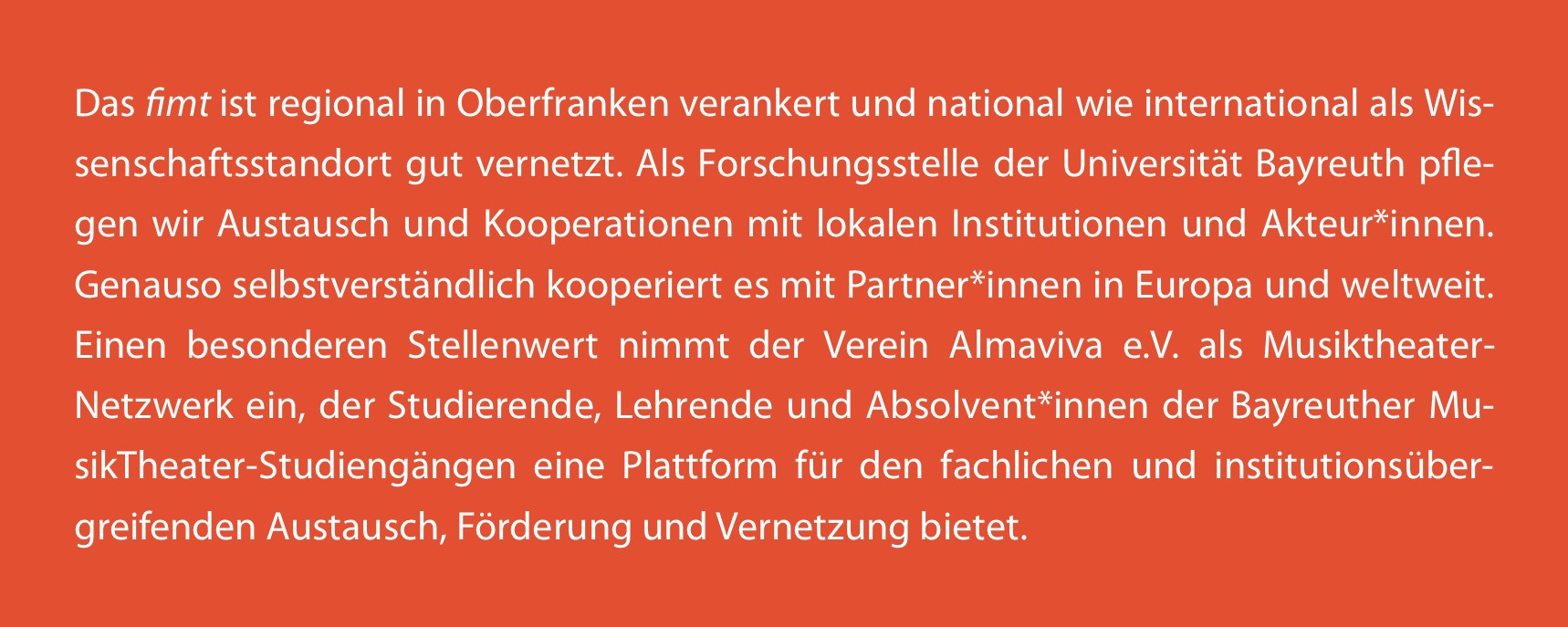 Das fimt ist regional in Oberfranken verankert und national wie international als Wissenschaftsstandort gut vernetzt. Als Forschungsstelle der Universität Bayreuth pflegen wir Austausch und Kooperationen mit lokalen Institutionen und Akteur*innen. Genauso selbstverständlich kooperiert es mit Partner*innen in Europa und weltweit. Einen besonderen Stellenwert nimmt der Verein Almaviva e.V. als Musiktheater-Netzwerk ein, der Studierende, Lehrende und Absolvent*innen der Bayreuther MusikTheater-Studiengängen eine Plattform für den fachlichen und institutionsübergreifenden Austausch, Förderung und Vernetzung bietet.